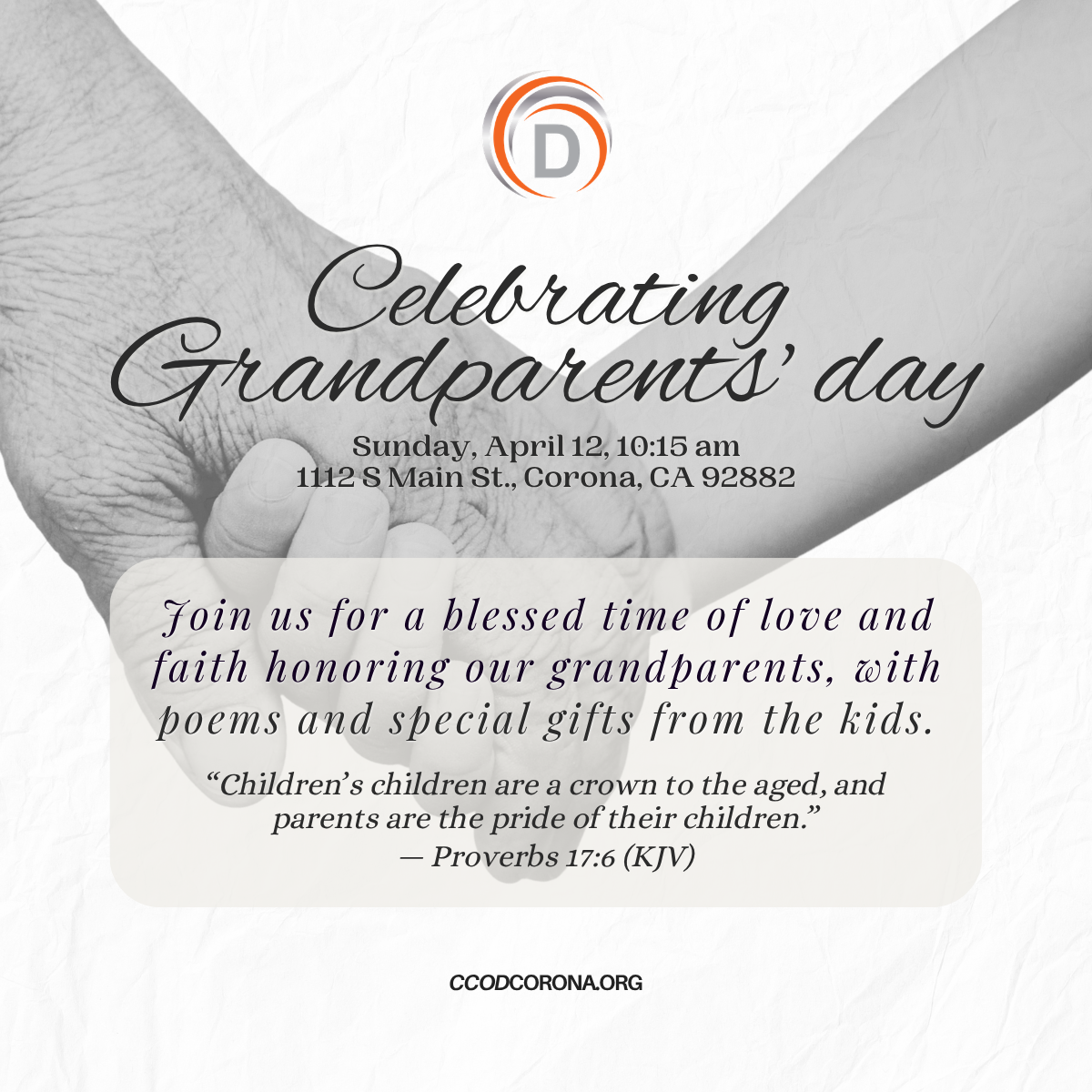 D

Celebrating Grandparents' day

Sunday, April 12, 10:15 am
1112 S Main St., Corona, CA 92882

Join us for a blessed time of love and faith honoring our grandparents, with poems and special gifts from the kids.

"Children's children are a crown to the aged, and parents are the pride of their children."
— Proverbs 17:6 (KJV)

CCODCORONA.ORG